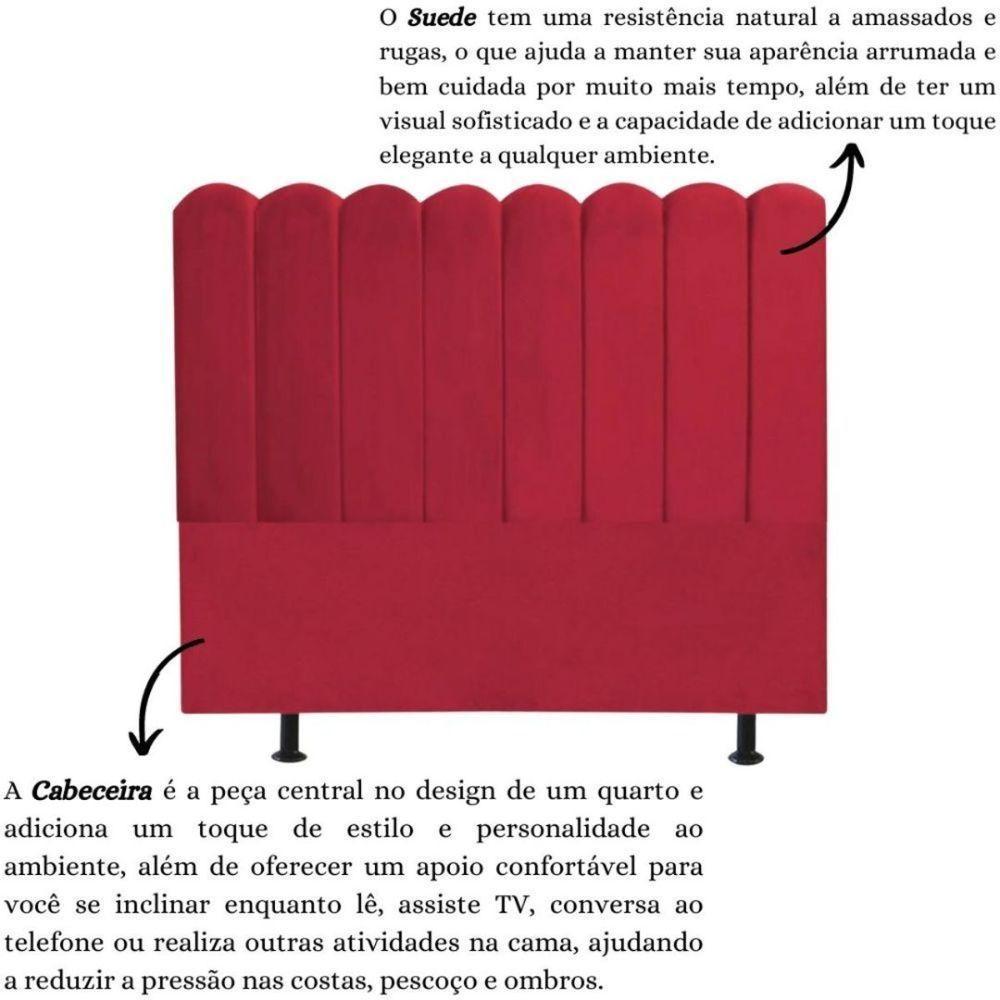 O Suede tem uma resistência natural a amassados e rugas, o que ajuda a manter sua aparência arrumada e bem cuidada por muito mais tempo, além de ter um visual sofisticado e a capacidade de adicionar um toque elegante a qualquer ambiente.

A Cabeceira é a peça central no design de um quarto e adiciona um toque de estilo e personalidade ao ambiente, além de oferecer um apoio confortável para você se inclinar enquanto lê, assiste TV, conversa ao telefone ou realiza outras atividades na cama, ajudando a reduzir a pressão nas costas, pescoço e ombros.